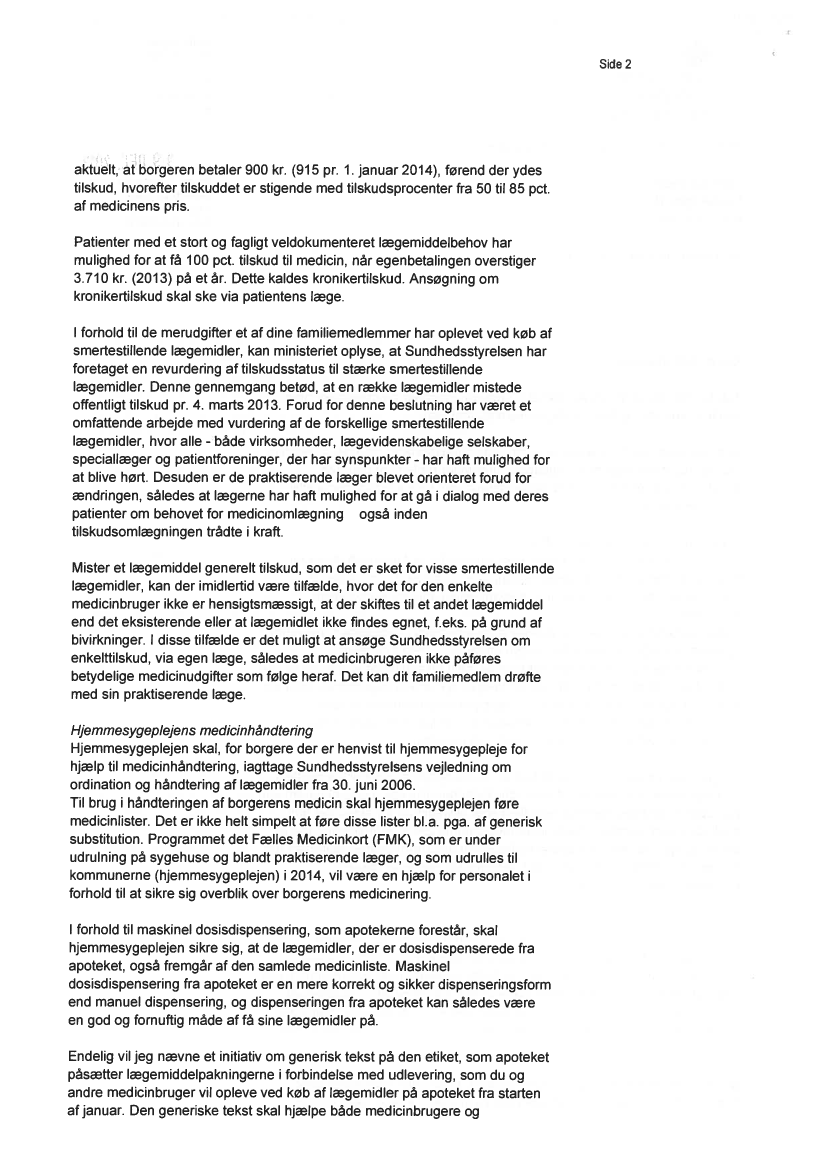 Side 2

aktuelt, at borgeren betaler 900 kr. (915 pr. 1. januar 2014), førend der ydes tilskud, hvorefter tilskuddet er stigende med tilskudsprocenter fra 50 til 85 pct. af medicinens pris.

Patienter med et stort og fagligt veldokumenteret lægemiddelbehov har mulighed for at få 100 pct. tilskud til medicin, når egenbetalingen overstiger 3.710 kr. (2013) på et år. Dette kaldes kronikertilskud. Ansøgning om kronikertilskud skal ske via patientens læge.

I forhold til de merudgifter et af dine familiemedlemmer har oplevet ved køb af smertestillende lægemidler, kan ministeriet oplyse, at Sundhedsstyrelsen har foretaget en revurdering af tilskudsstatus til stærke smertestillende lægemidler. Denne gennemgang betød, at en række lægemidler mistede offentligt tilskud pr. 4. marts 2013. Forud for denne beslutning har været et omfattende arbejde med vurdering af de forskellige smertestillende lægemidler, hvor alle - både virksomheder, lægevidenskabelige selskaber, speciallæger og patientforeninger, der har synspunkter - har haft mulighed for at blive hørt. Desuden er de praktiserende læger blevet orienteret forud for ændringen, således at lægerne har haft mulighed for at gå i dialog med deres patienter om behovet for medicinomlægning også inden tilskudsomlægningen trådte i kraft.

Mister et lægemiddel generelt tilskud, som det er sket for visse smertestillende lægemidler, kan der imidlertid være tilfælde, hvor det for den enkelte medicinbruger ikke er hensigtsmæssigt, at der skiftes til et andet lægemiddel end det eksisterende eller at lægemidlet ikke findes egnet, f.eks. på grund af bivirkninger. I disse tilfælde er det muligt at ansøge Sundhedsstyrelsen om enkelttilskud, via egen læge, således at medicinbrugeren ikke påføres betydelige medicinudgifter som følge heraf. Det kan dit familiemedlem drøfte med sin praktiserende læge.

Hjemmesygeplejens medicinhåndtering
Hjemmesygeplejen skal, for borgere der er henvist til hjemmesygepleje for hjælp til medicinhåndtering, iagttage Sundhedsstyrelsens vejledning om ordination og håndtering af lægemidler fra 30. juni 2006.
Til brug i håndteringen af borgerens medicin skal hjemmesygeplejen føre medicinlister. Det er ikke helt simpelt at føre disse lister bl.a. pga. af generisk substitution. Programmet det Fælles Medicinkort (FMK), som er under udrulning på sygehuse og blandt praktiserende læger, og som udrulles til kommunerne (hjemmesygeplejen) i 2014, vil være en hjælp for personalet i forhold til at sikre sig overblik over borgerens medicinering.

I forhold til maskinel dosisdispensering, som apotekerne forestår, skal hjemmesygeplejen sikre sig, at de lægemidler, der er dosisdispenserede fra apoteket, også fremgår af den samlede medicinliste. Maskinel dosisdispensering fra apoteket er en mere korrekt og sikker dispenseringsform end manuel dispensering, og dispenseringen fra apoteket kan således være en god og fornuftig måde af få sine lægemidler på.

Endelig vil jeg nævne et initiativ om generisk tekst på den etiket, som apoteket påsætter lægemiddelpakningerne i forbindelse med udlevering, som du og andre medicinbruger vil opleve ved køb af lægemidler på apoteket fra starten af januar. Den generiske tekst skal hjælpe både medicinbrugere og